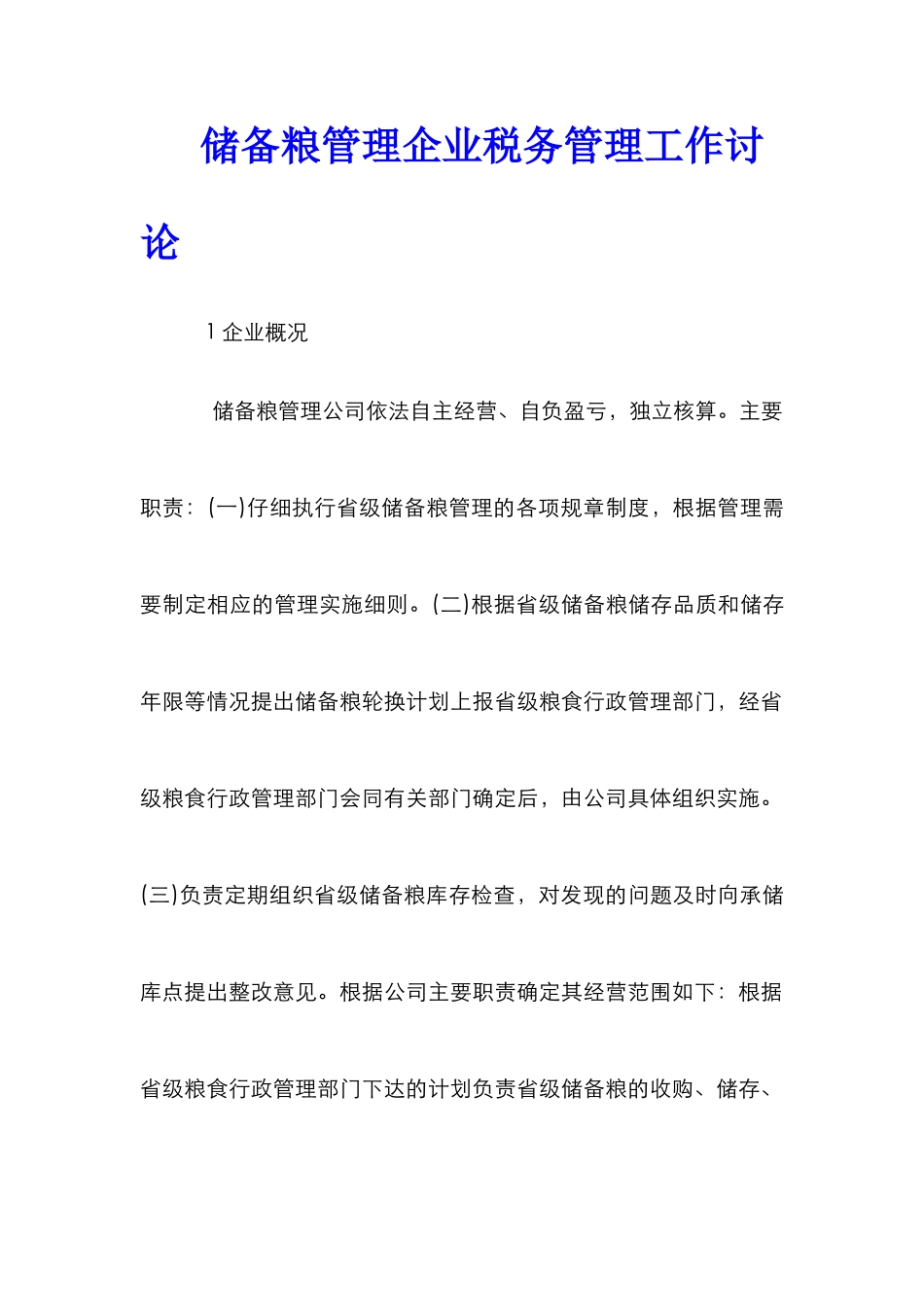 储备粮管理企业税务管理工作讨论

1企业概况

储备粮管理公司依法自主经营、自负盈亏，独立核算。主要职责：(一)仔细执行省级储备粮管理的各项规章制度，根据管理需要制定相应的管理实施细则。(二)根据省级储备粮储存品质和储存年限等情况提出储备粮轮换计划上报省级粮食行政管理部门，经省级粮食行政管理部门会同有关部门确定后，由公司具体组织实施。(三)负责定期组织省级储备粮库存检查，对发现的问题及时向承储库点提出整改意见。根据公司主要职责确定其经营范围如下：根据省级粮食行政管理部门下达的计划负责省级储备粮的收购、储存、